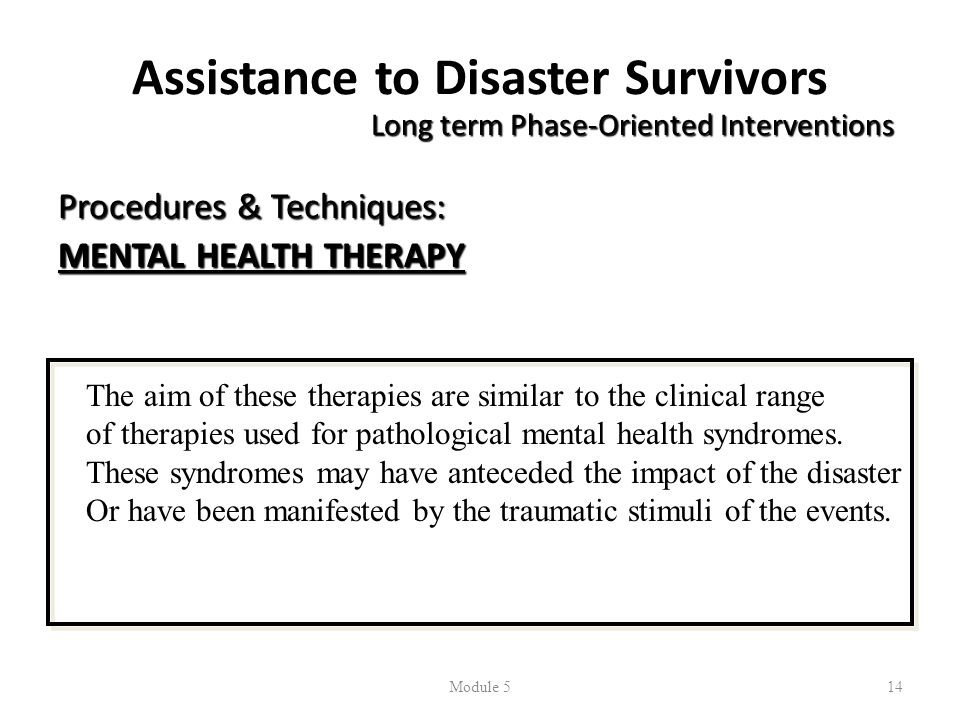 Assistance to Disaster Survivors

Long term Phase-Oriented Interventions

Procedures & Techniques:

MENTAL HEALTH THERAPY

The aim of these therapies are similar to the clinical range of therapies used for pathological mental health syndromes. These syndromes may have anteceded the impact of the disaster Or have been manifested by the traumatic stimuli of the events.

Module 5

14